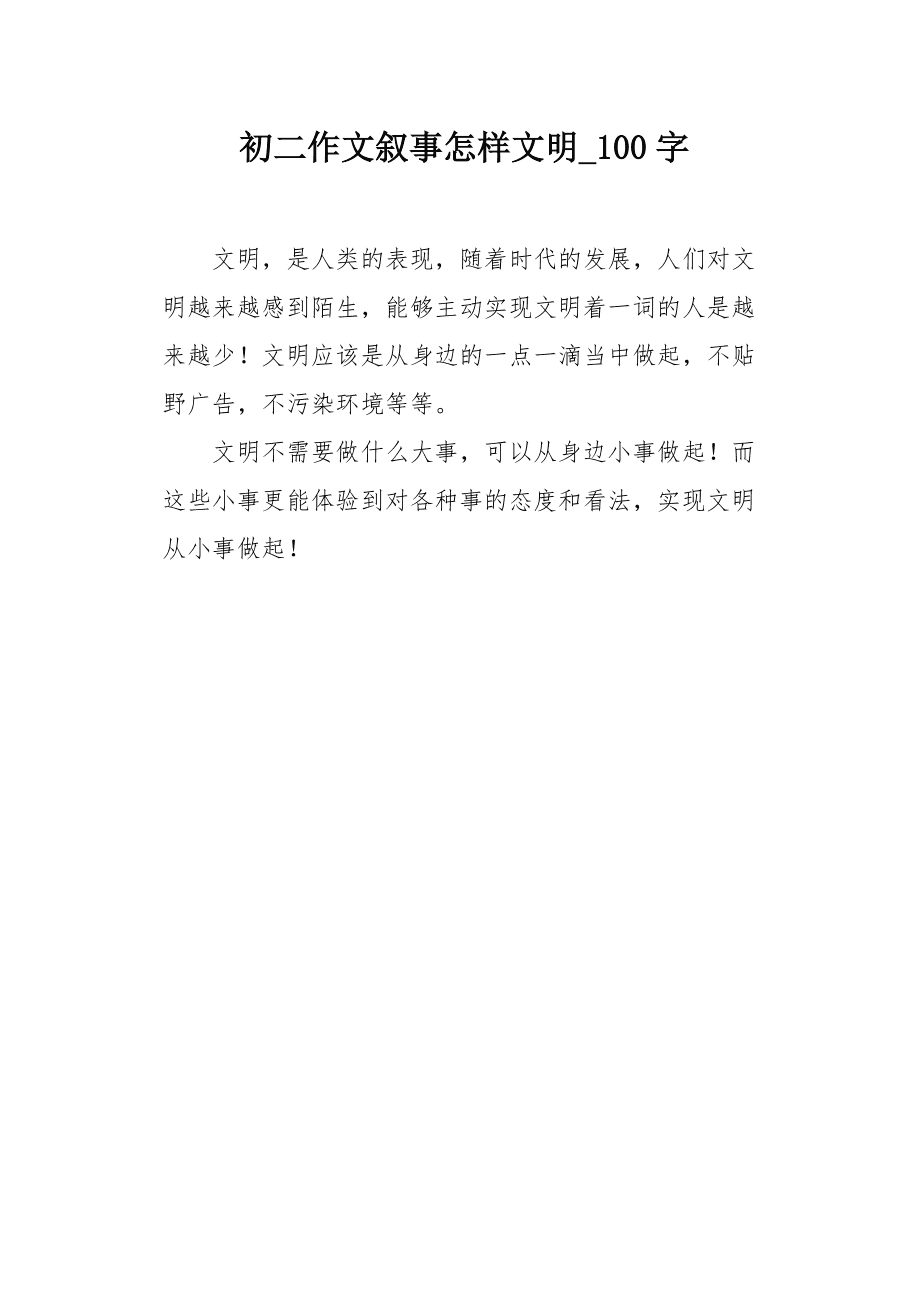 初二作文叙事怎样文明_100字

文明，是人类的表现，随着时代的发展，人们对文明越来越感到陌生，能够主动实现文明着一词的人是越来越少！文明应该是从身边的一点一滴当中做起，不贴野广告，不污染环境等等。

文明不需要做什么大事，可以从身边小事做起！而这些小事更能体验到对各种事的态度和看法，实现文明从小事做起！